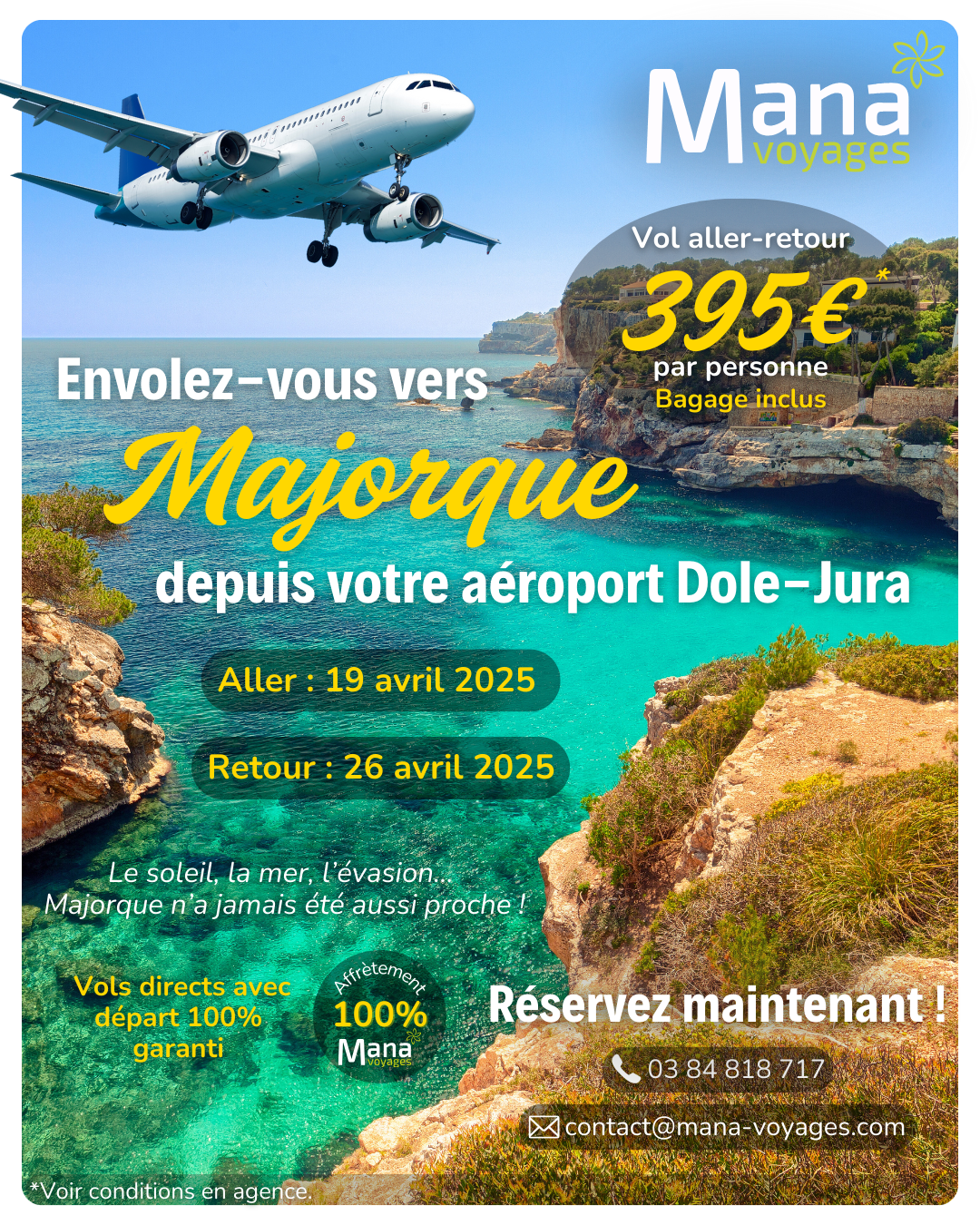 Mana voyages

Vol aller-retour
395€*
par personne
Bagage inclus

Envolez-vous vers
Majorque
depuis votre aéroport Dole-Jura

Aller : 19 avril 2025

Retour : 26 avril 2025

Le soleil, la mer, l'évasion...
Majorque n'a jamais été aussi proche !

Vols directs avec départ 100% garanti

Affrètement 100% Mana voyages

Réservez maintenant !

03 84 818 717

contact@mana-voyages.com

*Voir conditions en agence.